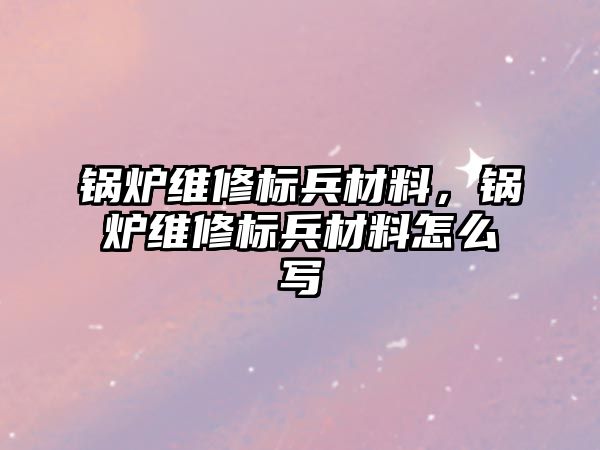 锅炉维修标兵材料，锅炉维修标兵材料怎么写